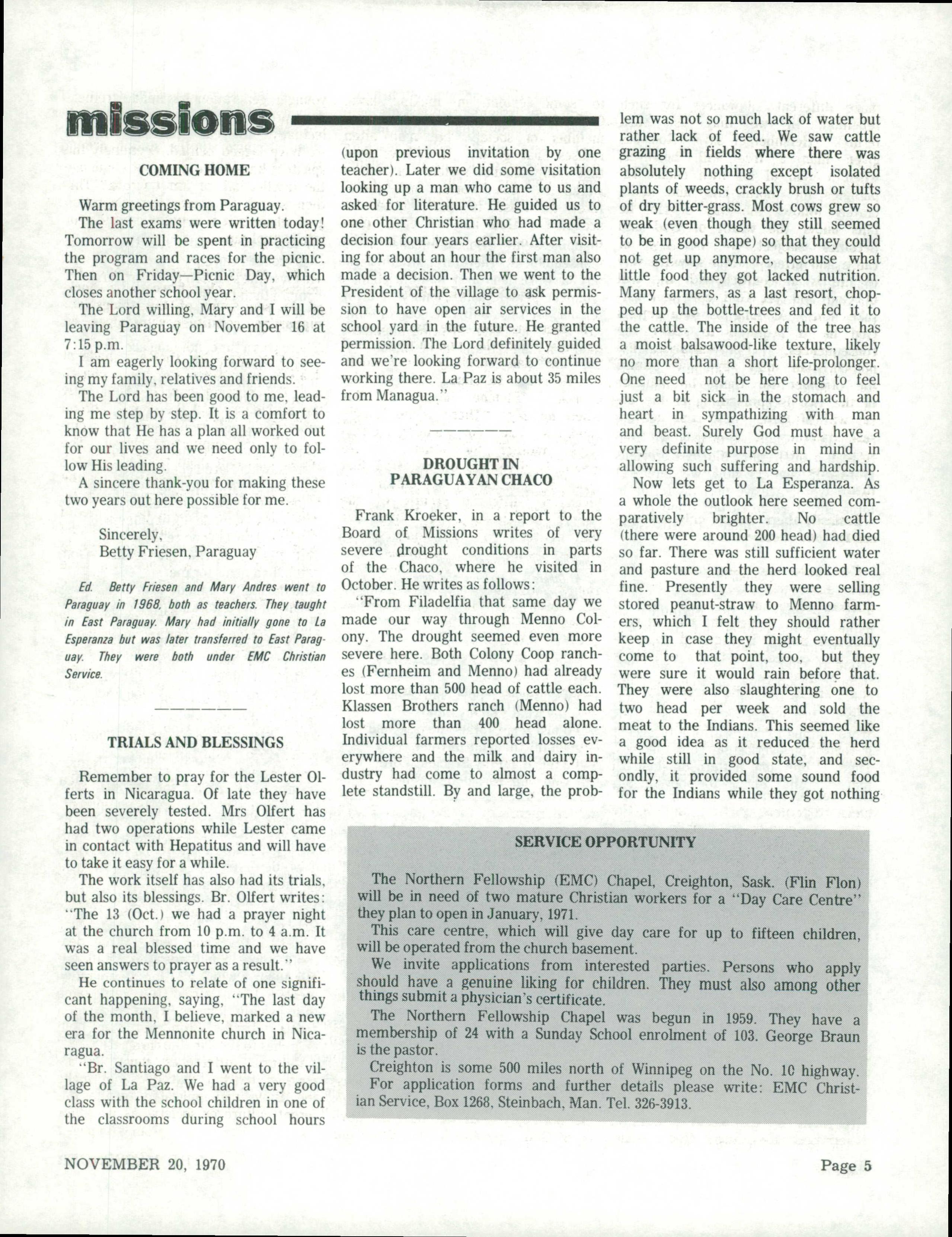 missions

COMING HOME

Warm greetings from Paraguay.

The last exams were written today! Tomorrow will be spent in practicing the program and races for the picnic. Then on Friday—Picnic Day, which closes another school year.

The Lord willing, Mary and I will be leaving Paraguay on November 16 at 7:15 p.m.

I am eagerly looking forward to seeing my family, relatives and friends.

The Lord has been good to me, leading me step by step. It is a comfort to know that He has a plan all worked out for our lives and we need only to follow His leading.

A sincere thank-you for making these two years out here possible for me.

Sincerely,
Betty Friesen, Paraguay

Ed. Betty Friesen and Mary Andres went to Paraguay in 1968, both as teachers. They taught in East Paraguay. Mary had initially gone to La Esperanza but was later transferred to East Paraguay. They were both under EMC Christian Service.

TRIALS AND BLESSINGS

Remember to pray for the Lester Olferts in Nicaragua. Of late they have been severely tested. Mrs Olfert has had two operations while Lester came in contact with Hepatitus and will have to take it easy for a while.

The work itself has also had its trials, but also its blessings. Br. Olfert writes: "The 13 (Oct.) we had a prayer night at the church from 10 p.m. to 4 a.m. It was a real blessed time and we have seen answers to prayer as a result."

He continues to relate of one significant happening, saying, "The last day of the month, I believe, marked a new era for the Mennonite church in Nicaragua.

"Br. Santiago and I went to the village of La Paz. We had a very good class with the school children in one of the classrooms during school hours (upon previous invitation by one teacher). Later we did some visitation looking up a man who came to us and asked for literature. He guided us to one other Christian who had made a decision four years earlier. After visiting for about an hour the first man also made a decision. Then we went to the President of the village to ask permission to have open air services in the school yard in the future. He granted permission. The Lord definitely guided and we're looking forward to continue working there. La Paz is about 35 miles from Managua."

DROUGHT IN PARAGUAYAN CHACO

Frank Kroeker, in a report to the Board of Missions writes of very severe drought conditions in parts of the Chaco, where he visited in October. He writes as follows:

"From Filadelfia that same day we made our way through Menno Colony. The drought seemed even more severe here. Both Colony Coop ranches (Fernheim and Menno) had already lost more than 500 head of cattle each. Klassen Brothers ranch (Menno) had lost more than 400 head alone. Individual farmers reported losses everywhere and the milk and dairy industry had come to almost a complete standstill. By and large, the problem was not so much lack of water but rather lack of feed. We saw cattle grazing in fields where there was absolutely nothing except isolated plants of weeds, crackly brush or tufts of dry bitter-grass. Most cows grew so weak (even though they still seemed to be in good shape) so that they could not get up anymore, because what little food they got lacked nutrition. Many farmers, as a last resort, chopped up the bottle-trees and fed it to the cattle. The inside of the tree has a moist balsawood-like texture, likely no more than a short life-prolonger. One need not be here long to feel just a bit sick in the stomach and heart in sympathizing with man and beast. Surely God must have a very definite purpose in mind in allowing such suffering and hardship.

Now lets get to La Esperanza. As a whole the outlook here seemed comparatively brighter. No cattle (there were around 200 head) had died so far. There was still sufficient water and pasture and the herd looked real fine. Presently they were selling stored peanut-straw to Menno farmers, which I felt they should rather keep in case they might eventually come to that point, too, but they were sure it would rain before that. They were also slaughtering one to two head per week and sold the meat to the Indians. This seemed like a good idea as it reduced the herd while still in good state, and secondly, it provided some sound food for the Indians while they got nothing

SERVICE OPPORTUNITY

The Northern Fellowship (EMC) Chapel, Creighton, Sask. (Flin Flon) will be in need of two mature Christian workers for a "Day Care Centre" they plan to open in January, 1971.

This care centre, which will give day care for up to fifteen children, will be operated from the church basement.

We invite applications from interested parties. Persons who apply should have a genuine liking for children. They must also among other things submit a physician's certificate.

The Northern Fellowship Chapel was begun in 1959. They have a membership of 24 with a Sunday School enrolment of 103. George Braun is the pastor.

Creighton is some 500 miles north of Winnipeg on the No. 10 highway.

For application forms and further details please write: EMC Christian Service, Box 1268, Steinbach, Man. Tel. 326-3913.

NOVEMBER 20, 1970

Page 5